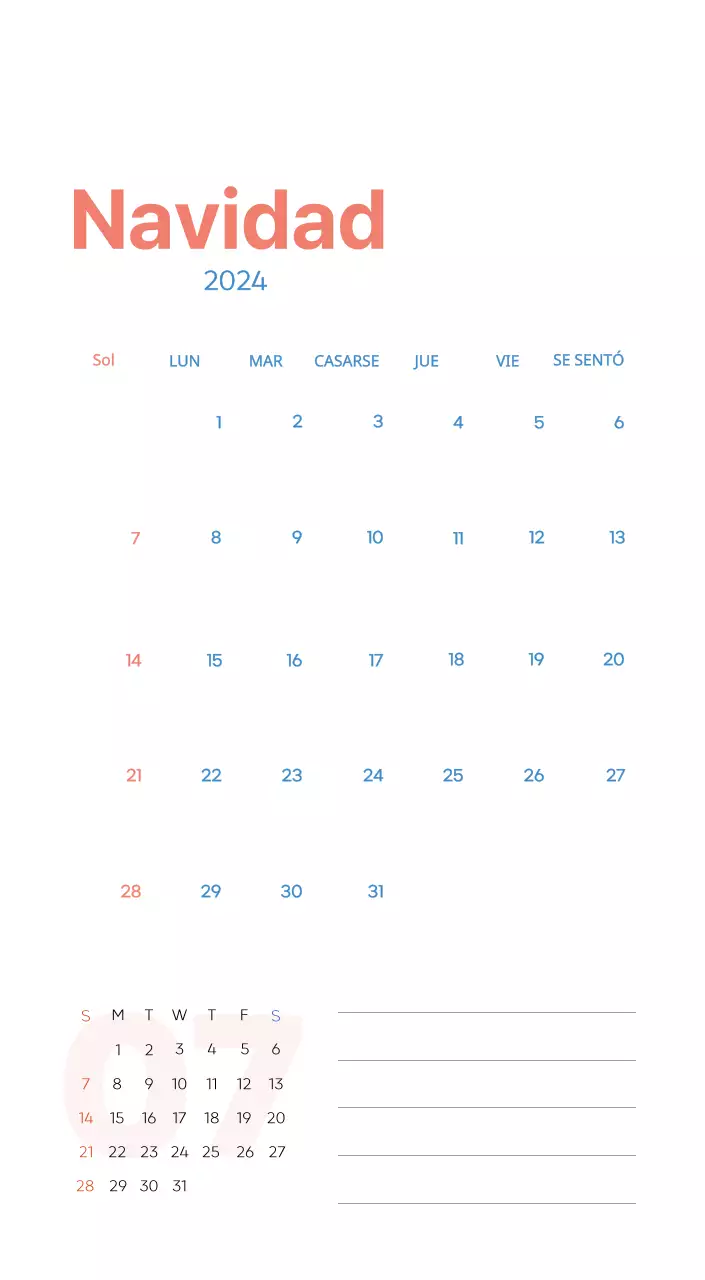 Navidad

2024

| Sol | LUN | MAR | CASARSE | JUE | VIE | SE SENTÓ |
|---|---|---|---|---|---|---|
| | 1 | 2 | 3 | 4 | 5 | 6 |
| 7 | 8 | 9 | 10 | 11 | 12 | 13 |
| 14 | 15 | 16 | 17 | 18 | 19 | 20 |
| 21 | 22 | 23 | 24 | 25 | 26 | 27 |
| 28 | 29 | 30 | 31 | | | |

07

| S | M | T | W | T | F | S |
|---|---|---|---|---|---|---|
| | 1 | 2 | 3 | 4 | 5 | 6 |
| 7 | 8 | 9 | 10 | 11 | 12 | 13 |
| 14 | 15 | 16 | 17 | 18 | 19 | 20 |
| 21 | 22 | 23 | 24 | 25 | 26 | 27 |
| 28 | 29 | 30 | 31 | | | |